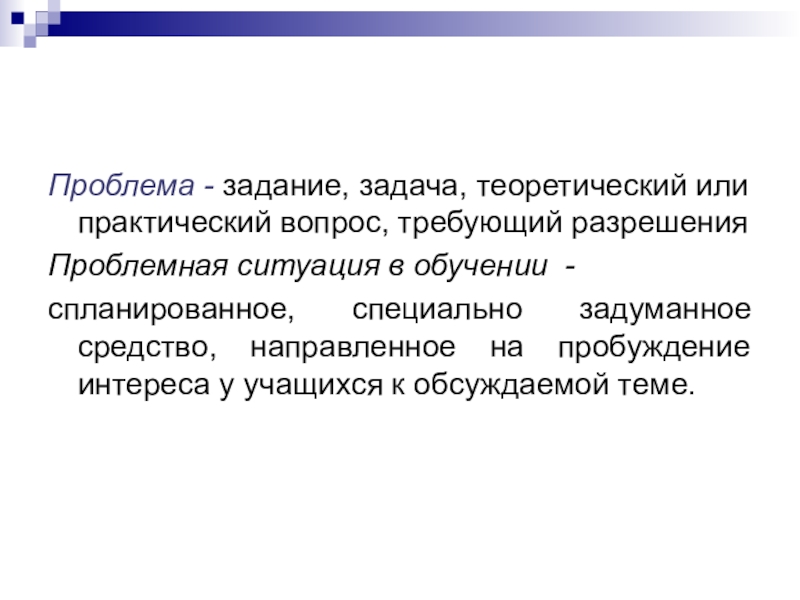 Проблема - задание, задача, теоретический или практический вопрос, требующий разрешения

Проблемная ситуация в обучении -

спланированное, специально задуманное средство, направленное на пробуждение интереса у учащихся к обсуждаемой теме.